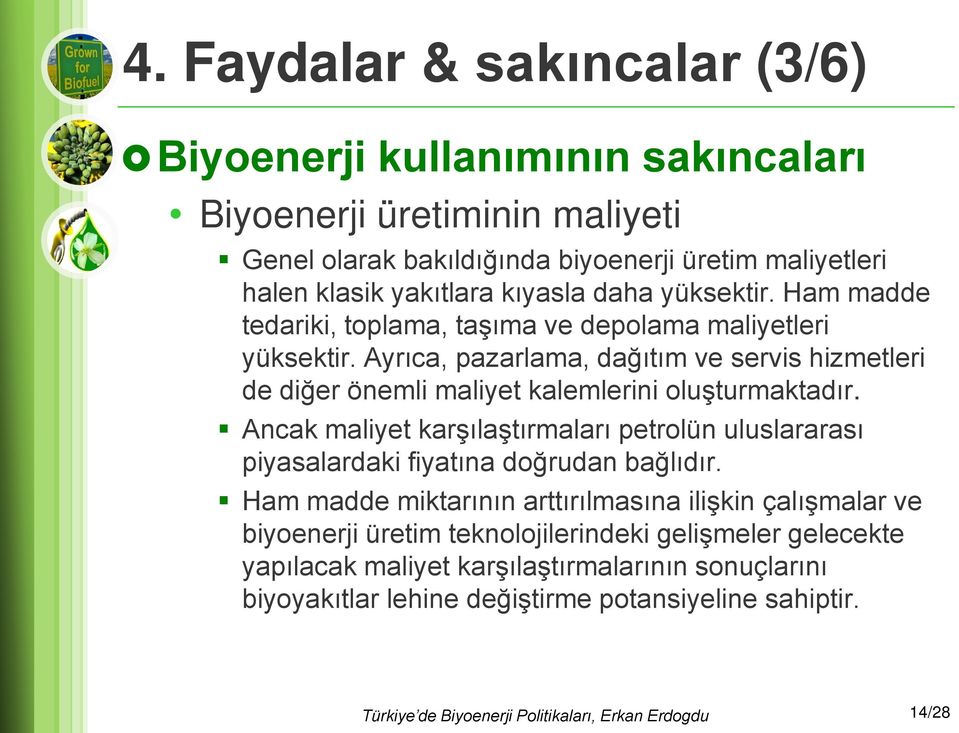 Grown for Biofuel

4. Faydalar & sakıncalar (3/6)

Biyoenerji kullanımının sakıncaları

• Biyoenerji üretiminin maliyeti

▪ Genel olarak bakıldığında biyoenerji üretim maliyetleri halen klasik yakıtlara kıyasla daha yüksektir. Ham madde tedariki, toplama, taşıma ve depolama maliyetleri yüksektir. Ayrıca, pazarlama, dağıtım ve servis hizmetleri de diğer önemli maliyet kalemlerini oluşturmaktadır.

▪ Ancak maliyet karşılaştırmaları petrolün uluslararası piyasalardaki fiyatına doğrudan bağlıdır.

▪ Ham madde miktarının arttırılmasına ilişkin çalışmalar ve biyoenerji üretim teknolojilerindeki gelişmeler gelecekte yapılacak maliyet karşılaştırmalarının sonuçlarını biyoyakıtlar lehine değiştirme potansiyeline sahiptir.

Türkiye'de Biyoenerji Politikaları, Erkan Erdogdu

14/28